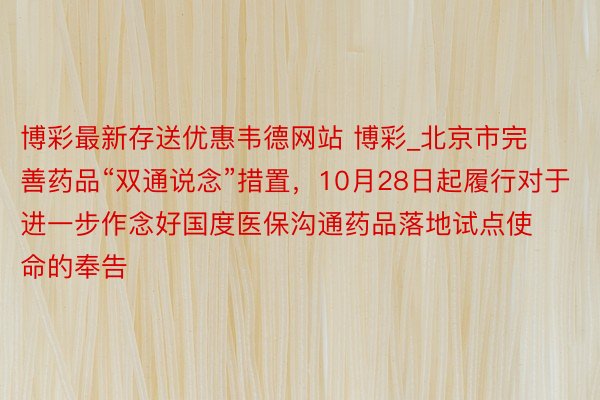 博彩最新存送优惠韦德网站 博彩_北京市完善药品“双通说念”措置，10月28日起履行对于进一步作念好国度医保沟通药品落地试点使命的奉告